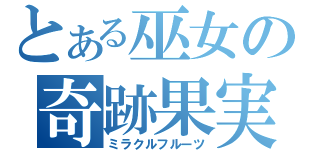 とある巫女の
奇跡果実
ミラクルフルーツ